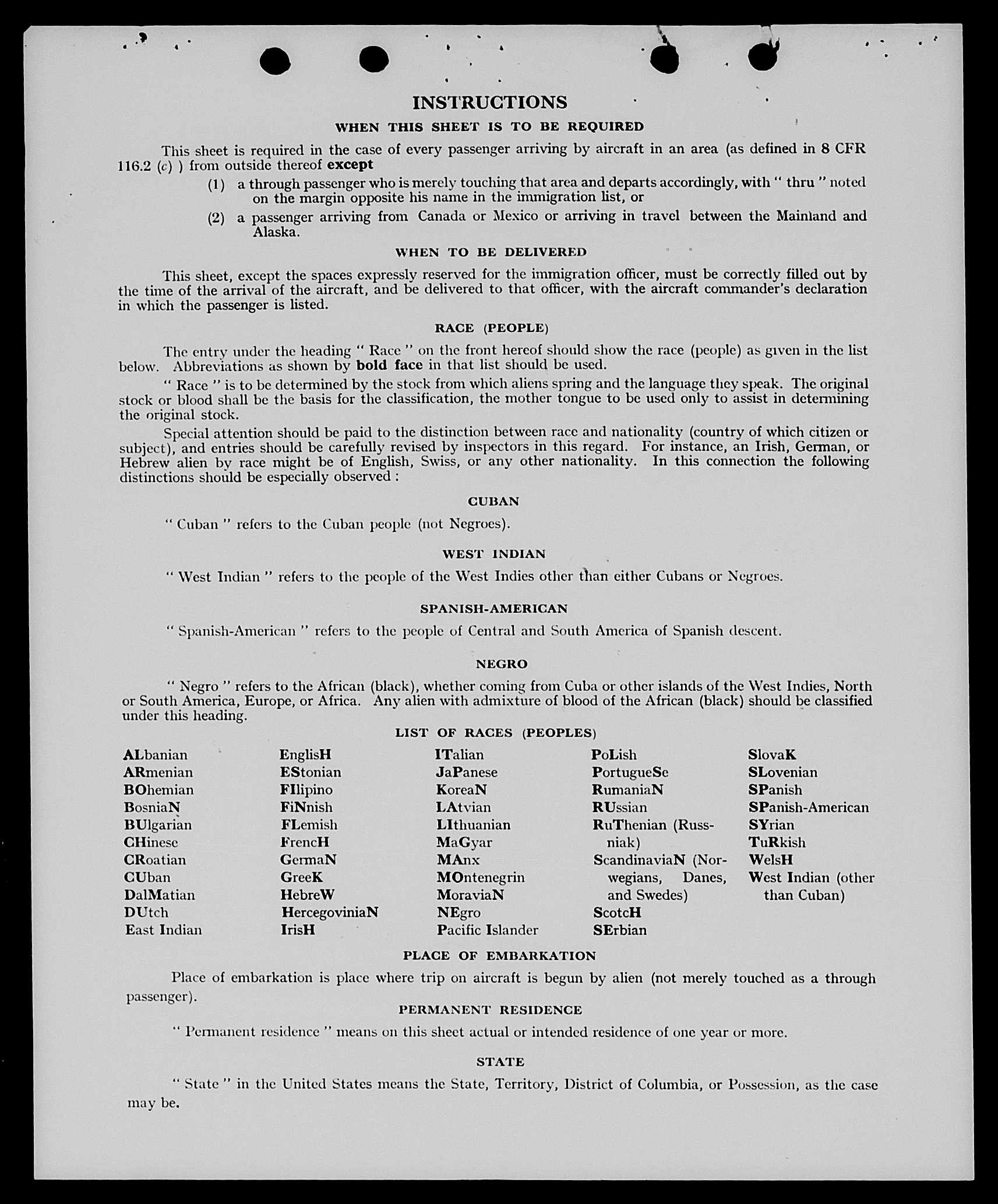 INSTRUCTIONS

WHEN THIS SHEET IS TO BE REQUIRED

This sheet is required in the case of every passenger arriving by aircraft in an area (as defined in 8 CFR 116.2 (c) ) from outside thereof except

(1) a through passenger who is merely touching that area and departs accordingly, with " thru " noted on the margin opposite his name in the immigration list, or

(2) a passenger arriving from Canada or Mexico or arriving in travel between the Mainland and Alaska.

WHEN TO BE DELIVERED

This sheet, except the spaces expressly reserved for the immigration officer, must be correctly filled out by the time of the arrival of the aircraft, and be delivered to that officer, with the aircraft commander's declaration in which the passenger is listed.

RACE (PEOPLE)

The entry under the heading " Race " on the front hereof should show the race (people) as given in the list below. Abbreviations as shown by bold face in that list should be used.

" Race " is to be determined by the stock from which aliens spring and the language they speak. The original stock or blood shall be the basis for the classification, the mother tongue to be used only to assist in determining the original stock.

Special attention should be paid to the distinction between race and nationality (country of which citizen or subject), and entries should be carefully revised by inspectors in this regard. For instance, an Irish, German, or Hebrew alien by race might be of English, Swiss, or any other nationality. In this connection the following distinctions should be especially observed :

CUBAN

" Cuban " refers to the Cuban people (not Negroes).

WEST INDIAN

" West Indian " refers to the people of the West Indies other than either Cubans or Negroes.

SPANISH-AMERICAN

" Spanish-American " refers to the people of Central and South America of Spanish descent.

NEGRO

" Negro " refers to the African (black), whether coming from Cuba or other islands of the West Indies, North or South America, Europe, or Africa. Any alien with admixture of blood of the African (black) should be classified under this heading.

LIST OF RACES (PEOPLES)

ALbanian
ARmenian
BOhemian
BosniaN
BUlgarian
CHinese
CRoatian
CUban
DalMatian
DUtch
East Indian

EnglisH
EStonian
FIlipino
FiNnish
FLemish
FrencH
GermaN
GreeK
HebreW
HercegoviniaN
IrisH

ITalian
JaPanese
KoreaN
LAtvian
LIthuanian
MaGyar
MAnx
MOntenegrin
MoraviaN
NEgro
Pacific Islander

PoLish
PortugueSe
RumaniaN
RUssian
RuThenian (Russniak)
ScandinaviaN (Norwegians, Danes, and Swedes)
ScotcH
SErbian

SlovaK
SLovenian
SPanish
SPanish-American
SYrian
TuRkish
WelsH
West Indian (other than Cuban)

PLACE OF EMBARKATION

Place of embarkation is place where trip on aircraft is begun by alien (not merely touched as a through passenger).

PERMANENT RESIDENCE

" Permanent residence " means on this sheet actual or intended residence of one year or more.

STATE

" State " in the United States means the State, Territory, District of Columbia, or Possession, as the case may be.